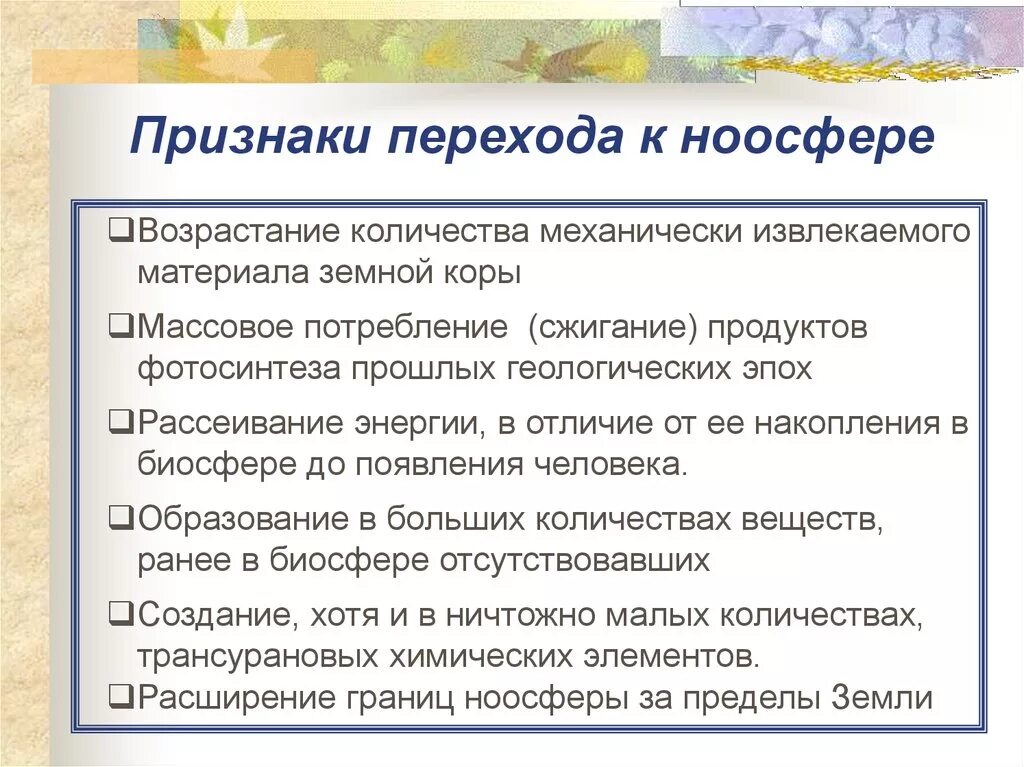 Признаки перехода к ноосфере

❑Возрастание количества механически извлекаемого материала земной коры

❑Массовое потребление (сжигание) продуктов фотосинтеза прошлых геологических эпох

❑Рассеивание энергии, в отличие от ее накопления в биосфере до появления человека.

❑Образование в больших количествах веществ, ранее в биосфере отсутствовавших

❑Создание, хотя и в ничтожно малых количествах, трансурановых химических элементов.

❑Расширение границ ноосферы за пределы Земли